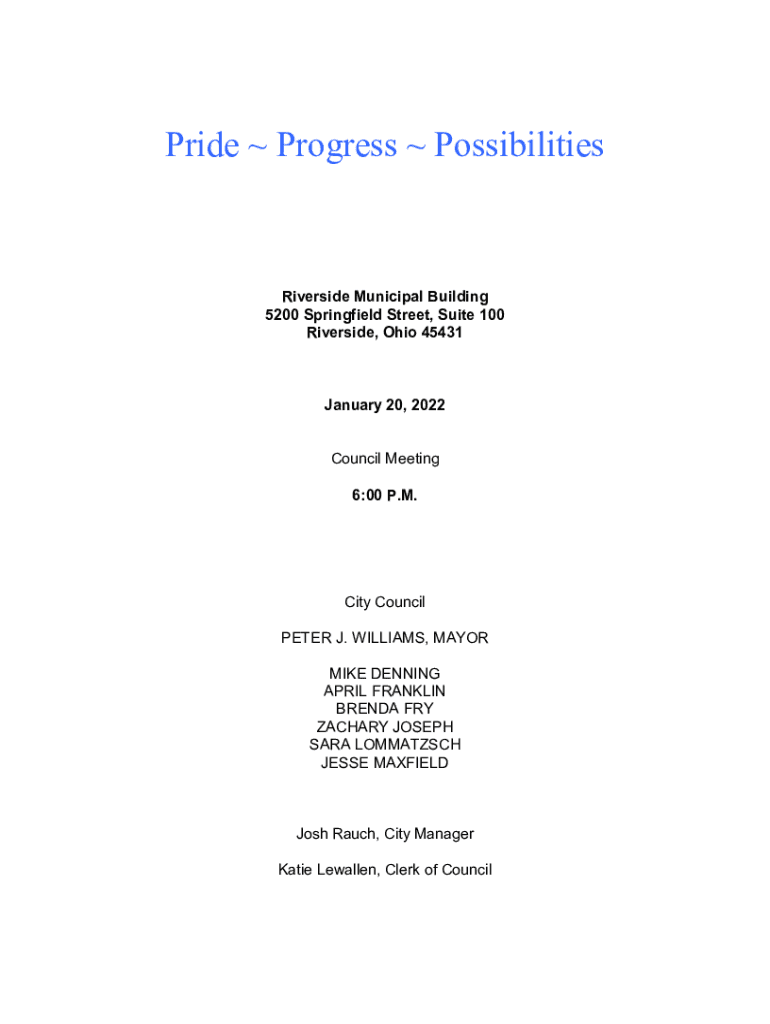 Pride ~ Progress ~ Possibilities

Riverside Municipal Building
5200 Springfield Street, Suite 100
Riverside, Ohio 45431

January 20, 2022

Council Meeting

6:00 P.M.

City Council

PETER J. WILLIAMS, MAYOR

MIKE DENNING
APRIL FRANKLIN
BRENDA FRY
ZACHARY JOSEPH
SARA LOMMATZSCH
JESSE MAXFIELD

Josh Rauch, City Manager

Katie Lewallen, Clerk of Council